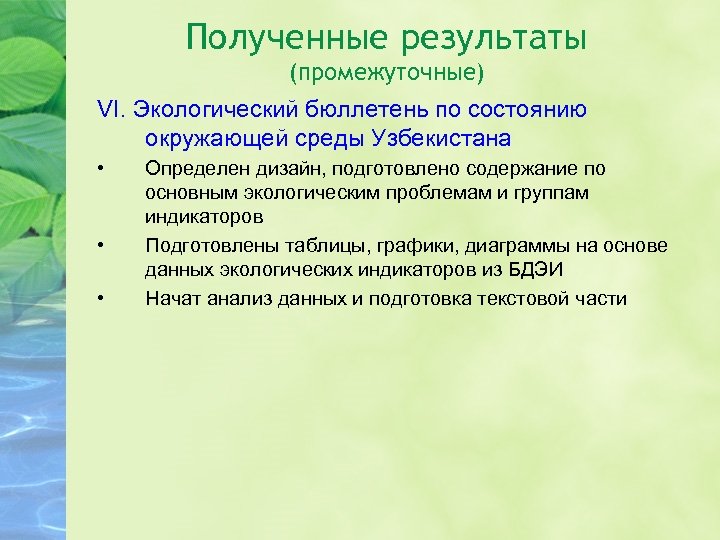 Полученные результаты
(промежуточные)

VI. Экологический бюллетень по состоянию окружающей среды Узбекистана

• Определен дизайн, подготовлено содержание по основным экологическим проблемам и группам индикаторов

• Подготовлены таблицы, графики, диаграммы на основе данных экологических индикаторов из БДЭИ

• Начат анализ данных и подготовка текстовой части